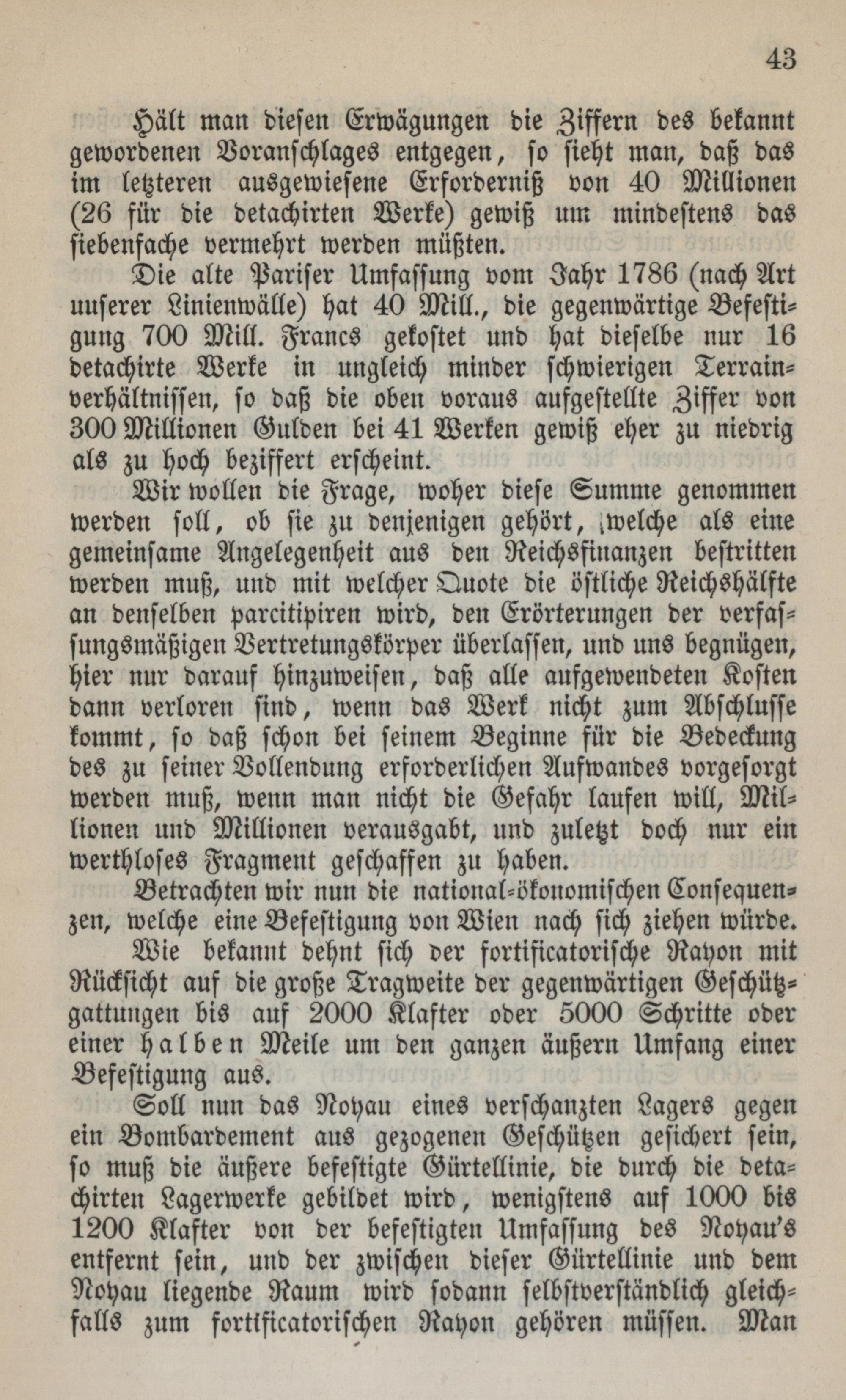 43

Hält man diesen Erwägungen die Ziffern des bekannt gewordenen Voranschlages entgegen, so sieht man, daß das im letzteren ausgewiesene Erforderniß von 40 Millionen (26 für die detachirten Werke) gewiß um mindestens das siebenfache vermehrt werden müßten.

Die alte Pariser Umfassung vom Jahr 1786 (nach Art unserer Linienwälle) hat 40 Mill., die gegenwärtige Befestigung 700 Mill. Francs gekostet und hat dieselbe nur 16 detachirte Werke in ungleich minder schwierigen Terrainverhältnissen, so daß die oben voraus aufgestellte Ziffer von 300 Millionen Gulden bei 41 Werken gewiß eher zu niedrig als zu hoch beziffert erscheint.

Wir wollen die Frage, woher diese Summe genommen werden soll, ob sie zu denjenigen gehört, welche als eine gemeinsame Angelegenheit aus den Reichsfinanzen bestritten werden muß, und mit welcher Quote die östliche Reichshälfte an denselben parcitipiren wird, den Erörterungen der verfassungsmäßigen Vertretungskörper überlassen, und uns begnügen, hier nur darauf hinzuweisen, daß alle aufgewendeten Kosten dann verloren sind, wenn das Werk nicht zum Abschlusse kommt, so daß schon bei seinem Beginne für die Bedeckung des zu seiner Vollendung erforderlichen Aufwandes vorgesorgt werden muß, wenn man nicht die Gefahr laufen will, Millionen und Millionen verausgabt, und zuletzt doch nur ein werthloses Fragment geschaffen zu haben.

Betrachten wir nun die national-ökonomischen Consequenzen, welche eine Befestigung von Wien nach sich ziehen würde.

Wie bekannt dehnt sich der fortificatorische Rayon mit Rücksicht auf die große Tragweite der gegenwärtigen Geschützgattungen bis auf 2000 Klafter oder 5000 Schritte oder einer halben Meile um den ganzen äußern Umfang einer Befestigung aus.

Soll nun das Noyau eines verschanzten Lagers gegen ein Bombardement aus gezogenen Geschützen gesichert sein, so muß die äußere befestigte Gürtellinie, die durch die detachirten Lagerwerke gebildet wird, wenigstens auf 1000 bis 1200 Klafter von der befestigten Umfassung des Noyau's entfernt sein, und der zwischen dieser Gürtellinie und dem Noyau liegende Raum wird sodann selbstverständlich gleichfalls zum fortificatorischen Rayon gehören müssen. Man